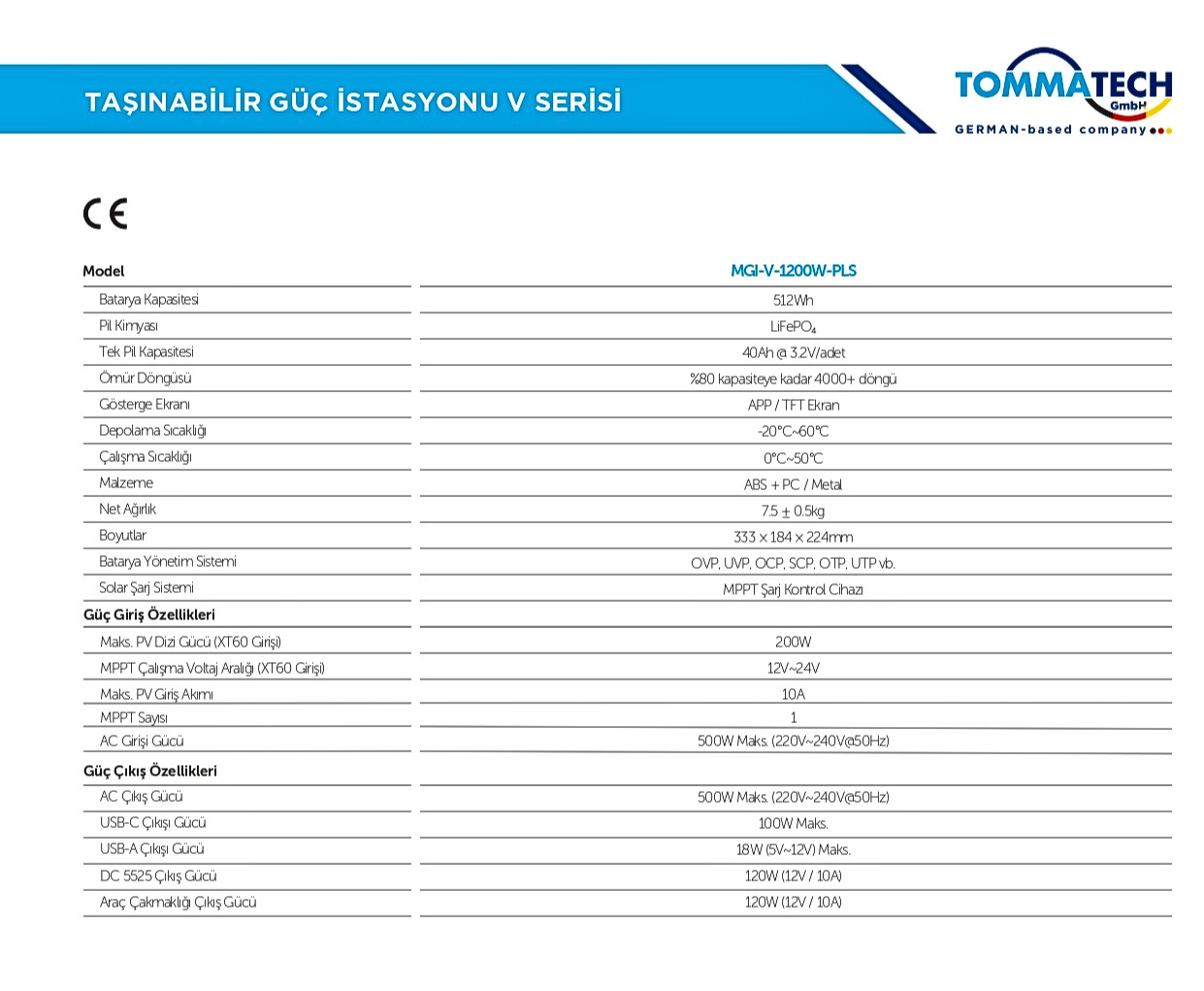 TAŞINABİLİR GÜÇ İSTASYONU V SERİSİ

TOMMATECH GmbH
GERMAN-based company

CE

| Model | MGI-V-1200W-PLS |
|---|---|
| Batarya Kapasitesi | 512Wh |
| Pil Kimyası | $LiFePO_4$ |
| Tek Pil Kapasitesi | 40Ah @ 3.2V/adet |
| Ömür Döngüsü | %80 kapasiteye kadar 4000+ döngü |
| Gösterge Ekranı | APP / TFT Ekran |
| Depolama Sıcaklığı | -20°C~60°C |
| Çalışma Sıcaklığı | 0°C~50°C |
| Malzeme | ABS + PC / Metal |
| Net Ağırlık | 7.5 ± 0.5kg |
| Boyutlar | 333 x 184 x 224mm |
| Batarya Yönetim Sistemi | OVP, UVP, OCP, SCP, OTP, UTP vb. |
| Solar Şarj Sistemi | MPPT Şarj Kontrol Cihazı |
| Güç Giriş Özellikleri | |
| Maks. PV Dizi Gücü (XT60 Girişi) | 200W |
| MPPT Çalışma Voltaj Aralığı (XT60 Girişi) | 12V~24V |
| Maks. PV Giriş Akımı | 10A |
| MPPT Sayısı | 1 |
| AC Girişi Gücü | 500W Maks. (220V~240V@50Hz) |
| Güç Çıkış Özellikleri | |
| AC Çıkış Gücü | 500W Maks. (220V~240V@50Hz) |
| USB-C Çıkışı Gücü | 100W Maks. |
| USB-A Çıkışı Gücü | 18W (5V~12V) Maks. |
| DC 5525 Çıkış Gücü | 120W (12V / 10A) |
| Araç Çakmaklığı Çıkış Gücü | 120W (12V / 10A) |